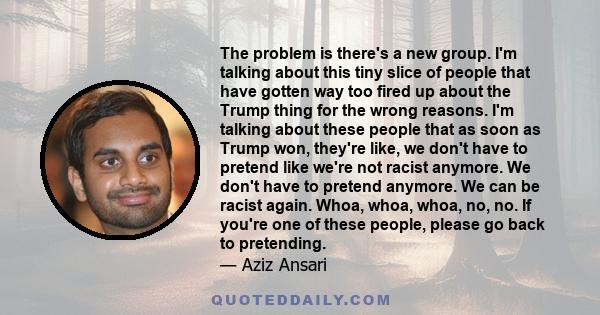 The problem is there's a new group. I'm talking about this tiny slice of people that have gotten way too fired up about the Trump thing for the wrong reasons. I'm talking about these people that as soon as Trump won, they're like, we don't have to pretend like we're not racist anymore. We don't have to pretend anymore. We can be racist again. Whoa, whoa, whoa, no, no. If you're one of these people, please go back to pretending.

— Aziz Ansari

QUOTEDDAILY.COM